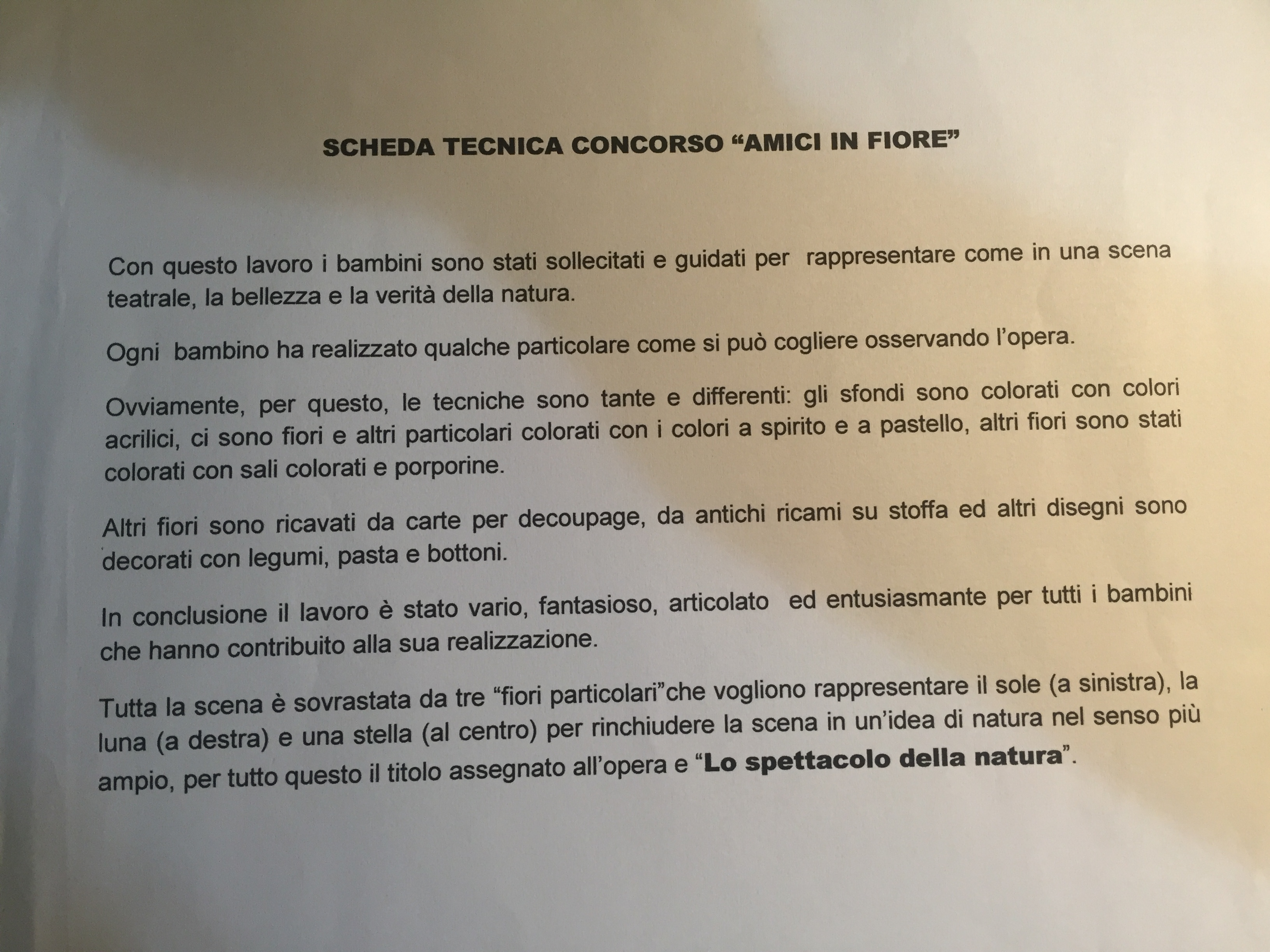 SCHEDA TECNICA CONCORSO “AMICI IN FIORE”

Con questo lavoro i bambini sono stati sollecitati e guidati per rappresentare come in una scena teatrale, la bellezza e la verità della natura.

Ogni bambino ha realizzato qualche particolare come si può cogliere osservando l’opera.

Ovviamente, per questo, le tecniche sono tante e differenti: gli sfondi sono colorati con colori acrilici, ci sono fiori e altri particolari colorati con i colori a spirito e a pastello, altri fiori sono stati colorati con sali colorati e porporine.

Altri fiori sono ricavati da carte per decoupage, da antichi ricami su stoffa ed altri disegni sono decorati con legumi, pasta e bottoni.

In conclusione il lavoro è stato vario, fantasioso, articolato ed entusiasmante per tutti i bambini che hanno contribuito alla sua realizzazione.

Tutta la scena è sovrastata da tre “fiori particolari”che vogliono rappresentare il sole (a sinistra), la luna (a destra) e una stella (al centro) per rinchiudere la scena in un’idea di natura nel senso più ampio, per tutto questo il titolo assegnato all’opera e “Lo spettacolo della natura”.